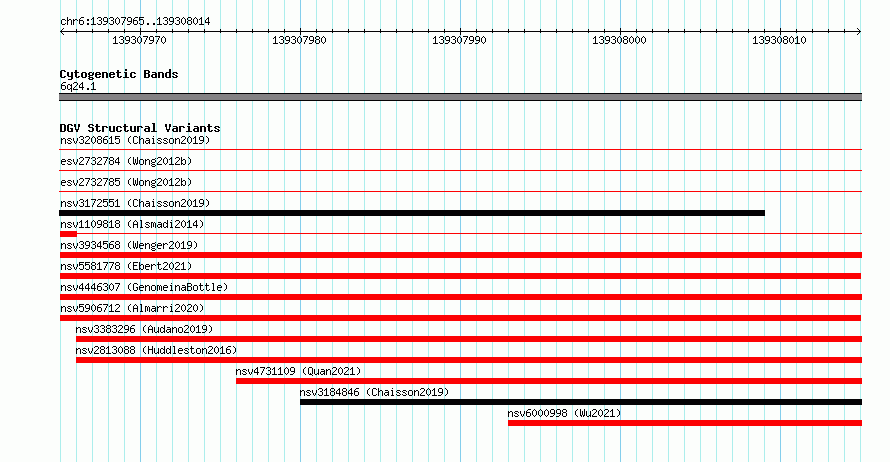 chr6:139307965..139308014

139307970 139307980 139307990 139308000 139308010

Cytogenetic Bands
6q24.1

DGV Structural Variants
nsv3208615 (Chaisson2019)
esv2732784 (Wong2012b)
esv2732785 (Wong2012b)
nsv3172551 (Chaisson2019)
nsv1109818 (Alsmadi2014)
nsv3934568 (Wenger2019)
nsv5581778 (Ebert2021)
nsv4446307 (GenomeinaBottle)
nsv5906712 (Almarri2020)
nsv3383296 (Audano2019)
nsv2813088 (Huddleston2016)
nsv4731109 (Quan2021)
nsv3184846 (Chaisson2019)
nsv6000998 (Wu2021)